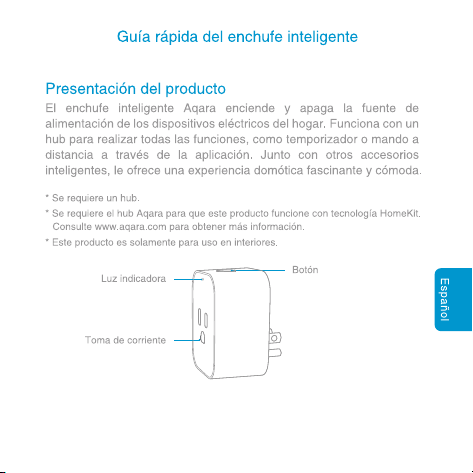 Guía rápida del enchufe inteligente

Presentación del producto

El enchufe inteligente Aqara enciende y apaga la fuente de alimentación de los dispositivos eléctricos del hogar. Funciona con un hub para realizar todas las funciones, como temporizador o mando a distancia a través de la aplicación. Junto con otros accesorios inteligentes, le ofrece una experiencia domótica fascinante y cómoda.

* Se requiere un hub.

* Se requiere el hub Aqara para que este producto funcione con tecnología HomeKit. Consulte www.aqara.com para obtener más información.

* Este producto es solamente para uso en interiores.

Luz indicadora

Botón

Toma de corriente

Español